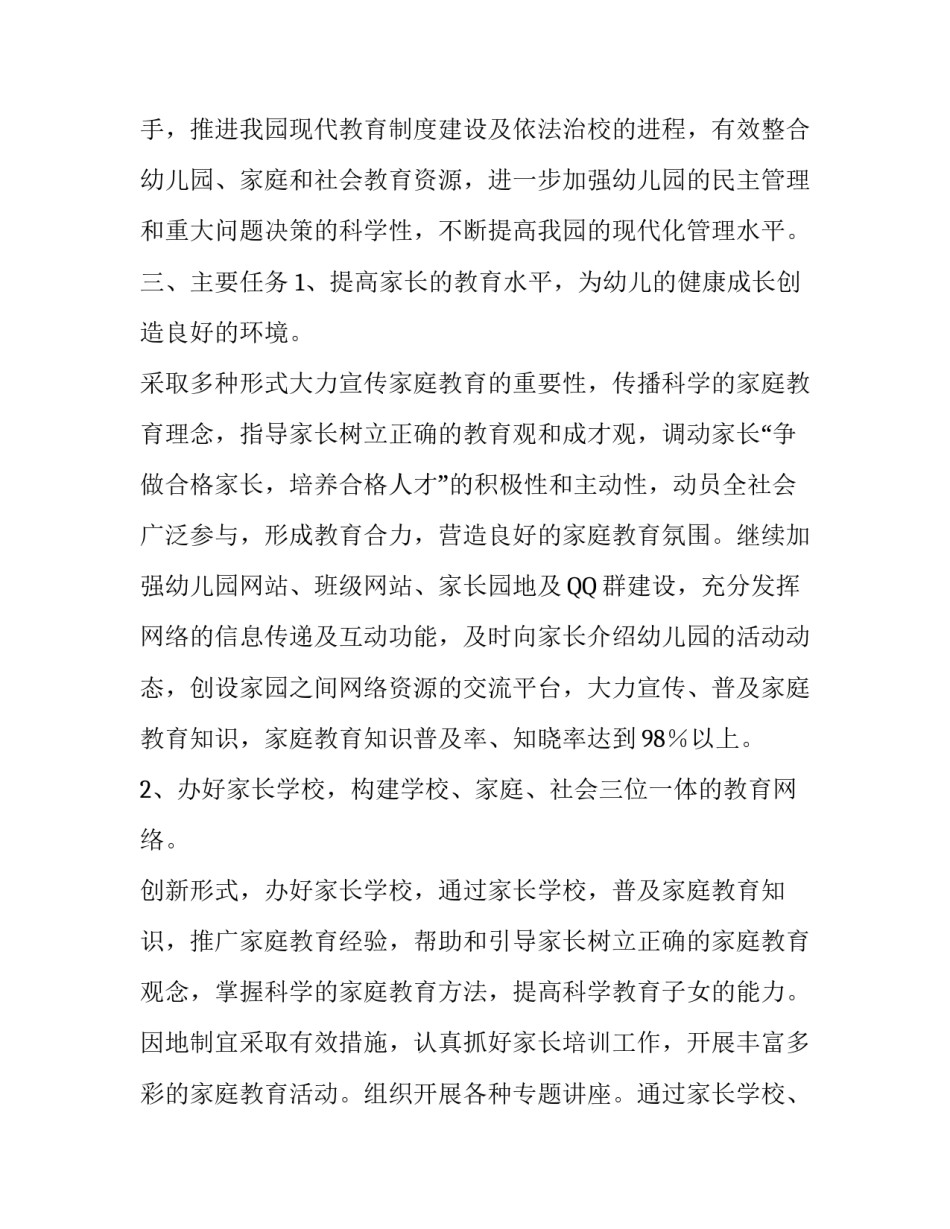 手，推进我园现代教育制度建设及依法治校的进程，有效整合幼儿园、家庭和社会教育资源，进一步加强幼儿园的民主管理和重大问题决策的科学性，不断提高我园的现代化管理水平。

三、主要任务 1、提高家长的教育水平，为幼儿的健康成长创造良好的环境。

采取多种形式大力宣传家庭教育的重要性，传播科学的家庭教育理念，指导家长树立正确的教育观和成才观，调动家长“争做合格家长，培养合格人才”的积极性和主动性，动员全社会广泛参与，形成教育合力，营造良好的家庭教育氛围。继续加强幼儿园网站、班级网站、家长园地及 QQ 群建设，充分发挥网络的信息传递及互动功能，及时向家长介绍幼儿园的活动动态，创设家园之间网络资源的交流平台，大力宣传、普及家庭教育知识，家庭教育知识普及率、知晓率达到 98%以上。

2、办好家长学校，构建学校、家庭、社会三位一体的教育网络。

创新形式，办好家长学校，通过家长学校，普及家庭教育知识，推广家庭教育经验，帮助和引导家长树立正确的家庭教育观念，掌握科学的家庭教育方法，提高科学教育子女的能力。因地制宜采取有效措施，认真抓好家长培训工作，开展丰富多彩的家庭教育活动。组织开展各种专题讲座。通过家长学校、